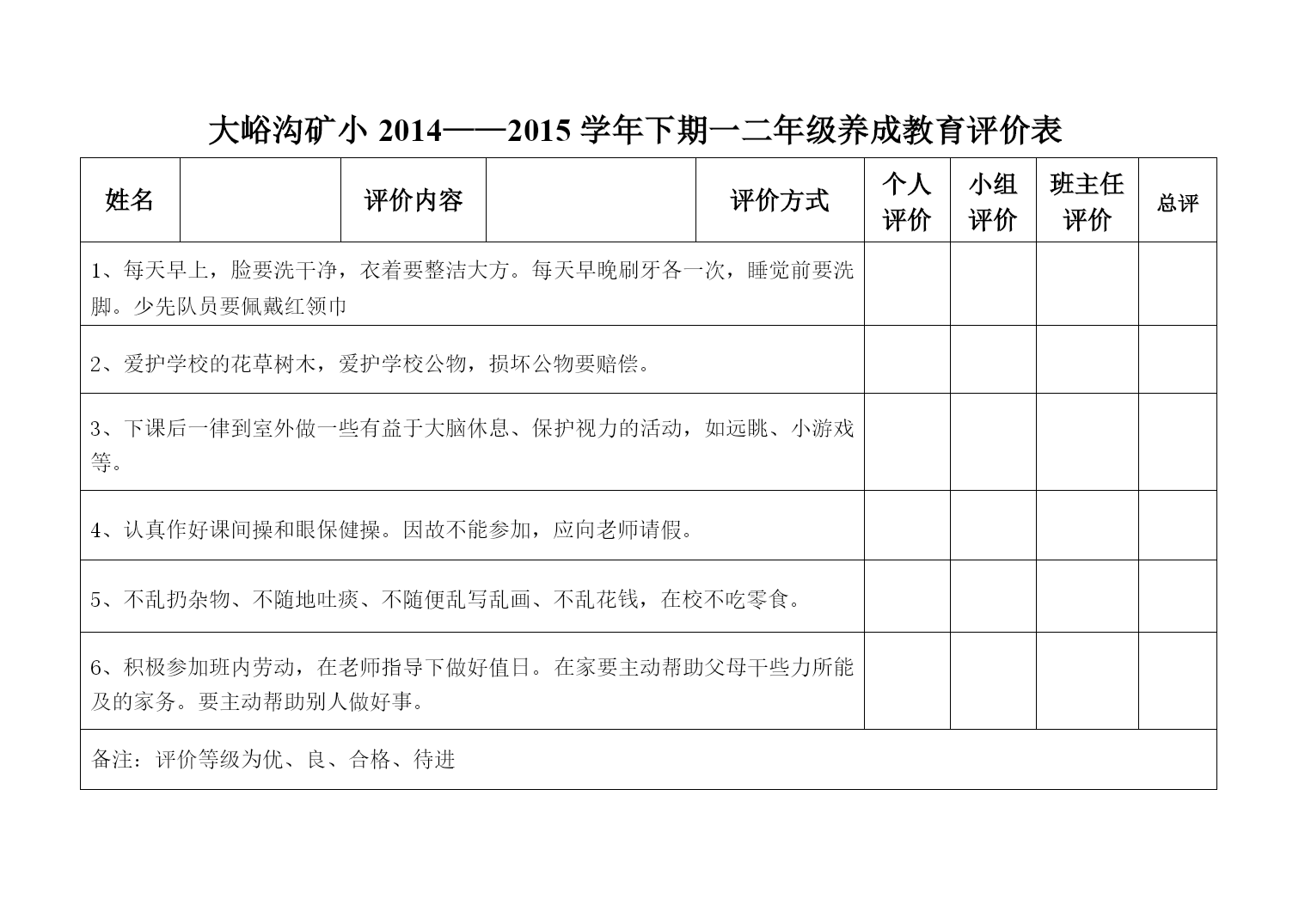 大峪沟矿小 2014——2015 学年下期一二年级养成教育评价表

| 姓名 |  | 评价内容 |  | 评价方式 | 个人评价 | 小组评价 | 班主任评价 | 总评 |
|---|---|---|---|---|---|---|---|---|
| 1、每天早上，脸要洗干净，衣着要整洁大方。每天早晚刷牙各一次，睡觉前要洗脚。少先队员要佩戴红领巾 | | | | | | | | |
| 2、爱护学校的花草树木，爱护学校公物，损坏公物要赔偿。 | | | | | | | | |
| 3、下课后一律到室外做一些有益于大脑休息、保护视力的活动，如远眺、小游戏等。 | | | | | | | | |
| 4、认真作好课间操和眼保健操。因故不能参加，应向老师请假。 | | | | | | | | |
| 5、不乱扔杂物、不随地吐痰、不随便乱写乱画、不乱花钱，在校不吃零食。 | | | | | | | | |
| 6、积极参加班内劳动，在老师指导下做好值日。在家要主动帮助父母干些力所能及的家务。要主动帮助别人做好事。 | | | | | | | | |
| 备注：评价等级为优、良、合格、待进 | | | | | | | | |